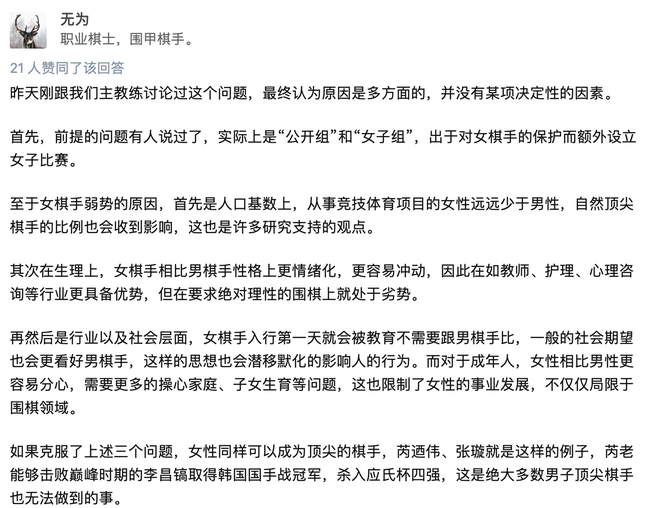 无为
职业棋士，围甲棋手。

21 人赞同了该回答

昨天刚跟我们主教练讨论过这个问题，最终认为原因是多方面的，并没有某项决定性的因素。

首先，前提的问题有人说过了，实际上是“公开组”和“女子组”，出于对女棋手的保护而额外设立女子比赛。

至于女棋手弱势的原因，首先是人口基数上，从事竞技体育项目的女性远远少于男性，自然顶尖棋手的比例也会收到影响，这也是许多研究支持的观点。

其次在生理上，女棋手相比男棋手性格上更情绪化，更容易冲动，因此在如教师、护理、心理咨询等行业更具备优势，但在要求绝对理性的围棋上就处于劣势。

再然后是行业以及社会层面，女棋手入行第一天就会被教育不需要跟男棋手比，一般的社会期望也会更看好男棋手，这样的思想也会潜移默化的影响人的行为。而对于成年人，女性相比男性更容易分心，需要更多的操心家庭、子女生育等问题，这也限制了女性的事业发展，不仅仅局限于围棋领域。

如果克服了上述三个问题，女性同样可以成为顶尖的棋手，芮迺伟、张璇就是这样的例子，芮老能够击败巅峰时期的李昌镐取得韩国国手战冠军，杀入应氏杯四强，这是绝大多数男子顶尖棋手也无法做到的事。